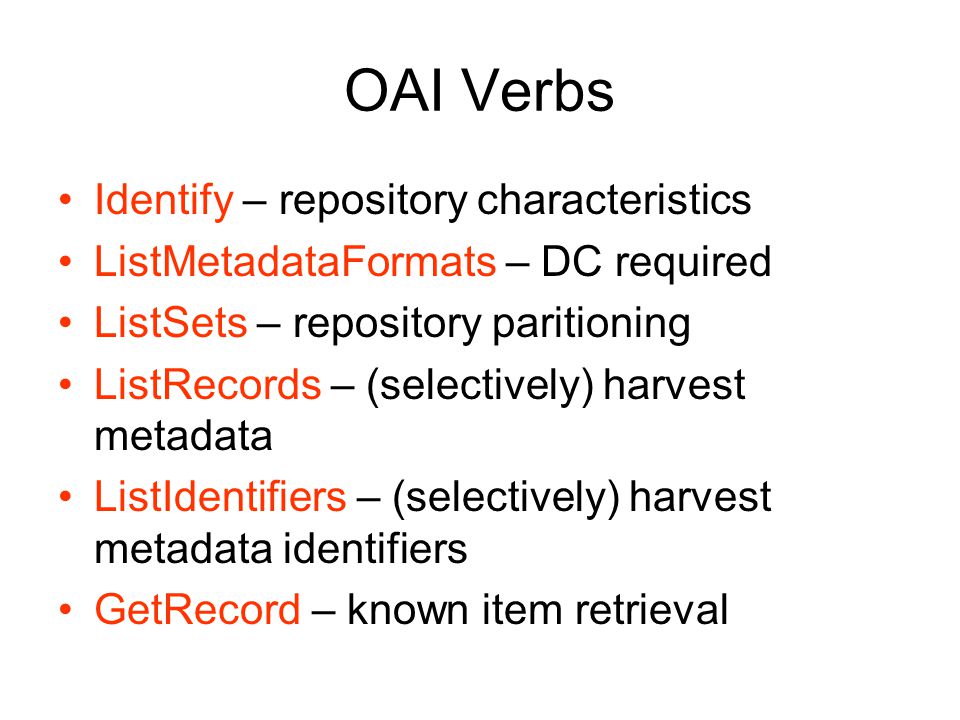 OAI Verbs

• Identify – repository characteristics
• ListMetadataFormats – DC required
• ListSets – repository paritioning
• ListRecords – (selectively) harvest metadata
• ListIdentifiers – (selectively) harvest metadata identifiers
• GetRecord – known item retrieval